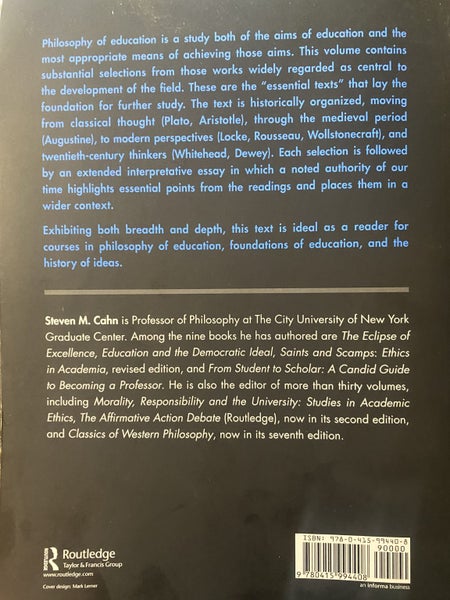 Philosophy of education is a study both of the aims of education and the most appropriate means of achieving those aims. This volume contains substantial selections from those works widely regarded as central to the development of the field. These are the "essential texts" that lay the foundation for further study. The text is historically organized, moving from classical thought (Plato, Aristotle), through the medieval period (Augustine), to modern perspectives (Locke, Rousseau, Wollstonecraft), and twentieth-century thinkers (Whitehead, Dewey). Each selection is followed by an extended interpretative essay in which a noted authority of our time highlights essential points from the readings and places them in a wider context.

Exhibiting both breadth and depth, this text is ideal as a reader for courses in philosophy of education, foundations of education, and the history of ideas.

Steven M. Cahn is Professor of Philosophy at The City University of New York Graduate Center. Among the nine books he has authored are The Eclipse of Excellence, Education and the Democratic Ideal, Saints and Scamps: Ethics in Academia, revised edition, and From Student to Scholar: A Candid Guide to Becoming a Professor. He is also the editor of more than thirty volumes, including Morality, Responsibility and the University: Studies in Academic Ethics, The Affirmative Action Debate (Routledge), now in its second edition, and Classics of Western Philosophy, now in its seventh edition.

Routledge
Taylor & Francis Group
www.routledge.com

Cover design: Mark Lerner

ISBN: 978-0-415-99440-8
90000
9 780415 994408
an informa business